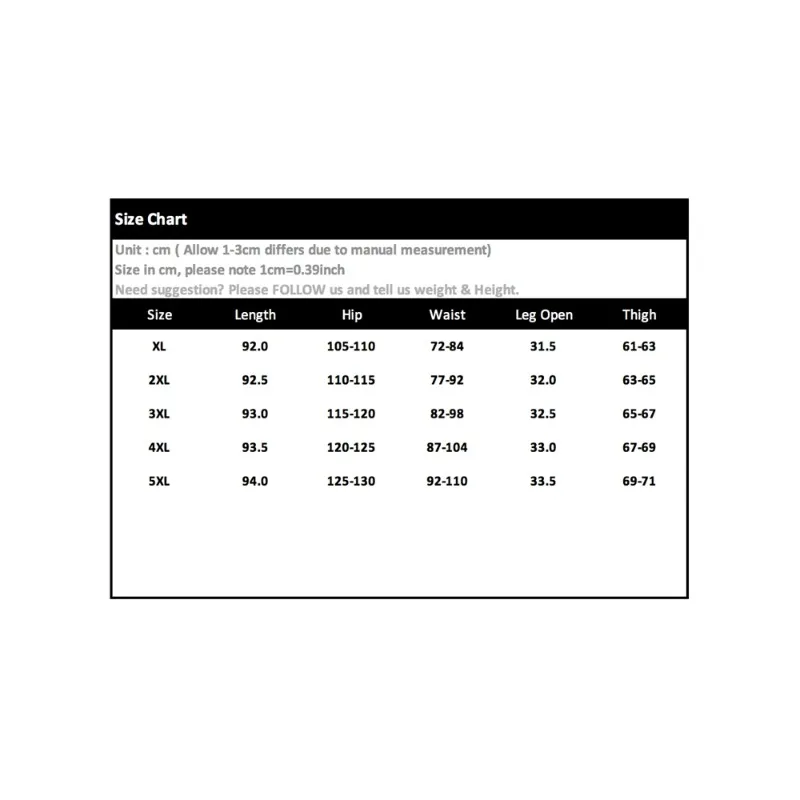 Size Chart

Unit : cm ( Allow 1-3cm differs due to manual measurement)
Size in cm, please note 1cm=0.39inch
Need suggestion? Please FOLLOW us and tell us weight & Height.

| Size | Length | Hip | Waist | Leg Open | Thigh |
|---|---|---|---|---|---|
| XL | 92.0 | 105-110 | 72-84 | 31.5 | 61-63 |
| 2XL | 92.5 | 110-115 | 77-92 | 32.0 | 63-65 |
| 3XL | 93.0 | 115-120 | 82-98 | 32.5 | 65-67 |
| 4XL | 93.5 | 120-125 | 87-104 | 33.0 | 67-69 |
| 5XL | 94.0 | 125-130 | 92-110 | 33.5 | 69-71 |